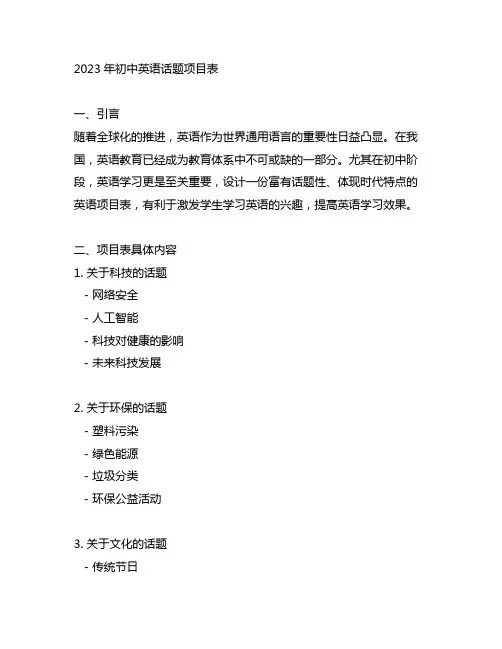 2023 年初中英语话题项目表

一、引言
随着全球化的推进，英语作为世界通用语言的重要性日益凸显。在我国，英语教育已经成为教育体系中不可或缺的一部分。尤其在初中阶段，英语学习更是至关重要，设计一份富有话题性、体现时代特点的英语项目表，有利于激发学生学习英语的兴趣，提高英语学习效果。

二、项目表具体内容
1. 关于科技的话题
- 网络安全
- 人工智能
- 科技对健康的影响
- 未来科技发展

2. 关于环保的话题
- 塑料污染
- 绿色能源
- 垃圾分类
- 环保公益活动

3. 关于文化的话题
- 传统节日